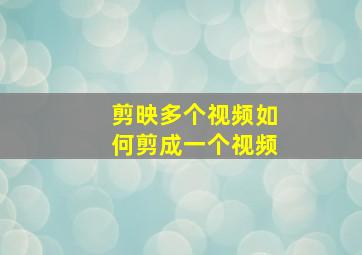 剪映多个视频如何剪成一个视频